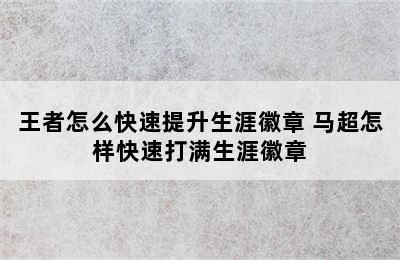 王者怎么快速提升生涯徽章 马超怎样快速打满生涯徽章